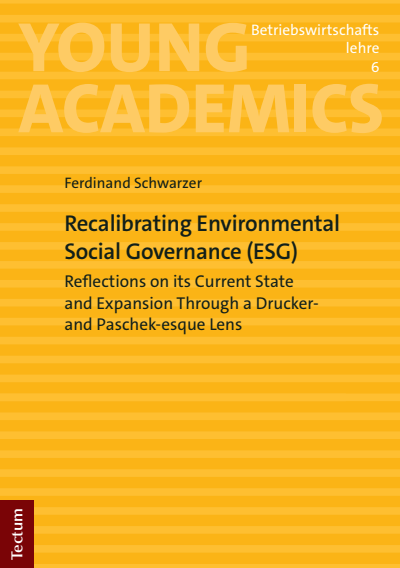 YOUNG ACADEMICS

Betriebswirtschaftslehre
6

Ferdinand Schwarzer

Recalibrating Environmental Social Governance (ESG)

Reflections on its Current State and Expansion Through a Drucker- and Paschek-esque Lens

Tectum